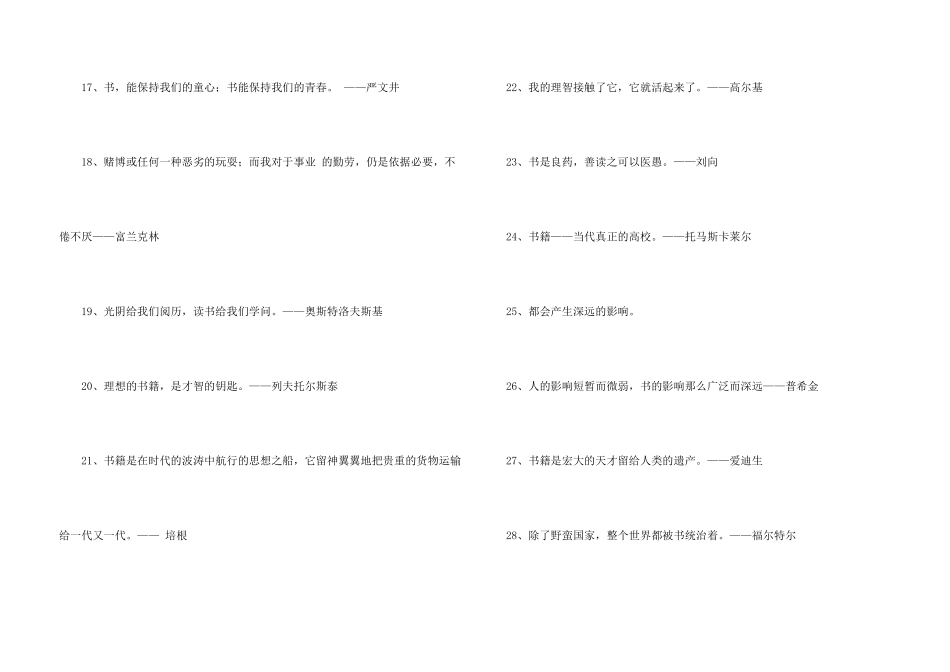 17、书，能保持我们的童心；书能保持我们的青春。 ——严文井

18、赌博或任何一种恶劣的玩耍；而我对于事业 的勤劳，仍是依据必要，不倦不厌——富兰克林

19、光阴给我们阅历，读书给我们学问。——奥斯特洛夫斯基

20、理想的书籍，是才智的钥匙。——列夫托尔斯泰

21、书籍是在时代的波涛中航行的思想之船，它留神翼翼地把贵重的货物运输给一代又一代。—— 培根

22、我的理智接触了它，它就活起来了。——高尔基

23、书是良药，善读之可以医愚。——刘向

24、书籍——当代真正的高校。——托马斯卡莱尔

25、都会产生深远的影响。

26、人的影响短暂而微弱，书的影响那么广泛而深远——普希金

27、书籍是宏大的天才留给人类的遗产。——爱迪生

28、除了野蛮国家，整个世界都被书统治着。——福尔特尔